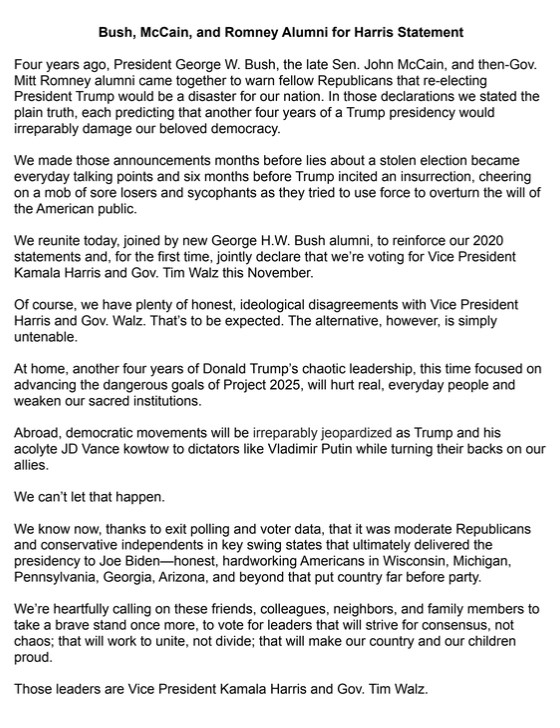 Bush, McCain, and Romney Alumni for Harris Statement

Four years ago, President George W. Bush, the late Sen. John McCain, and then-Gov. Mitt Romney alumni came together to warn fellow Republicans that re-electing President Trump would be a disaster for our nation. In those declarations we stated the plain truth, each predicting that another four years of a Trump presidency would irreparably damage our beloved democracy.

We made those announcements months before lies about a stolen election became everyday talking points and six months before Trump incited an insurrection, cheering on a mob of sore losers and sycophants as they tried to use force to overturn the will of the American public.

We reunite today, joined by new George H.W. Bush alumni, to reinforce our 2020 statements and, for the first time, jointly declare that we're voting for Vice President Kamala Harris and Gov. Tim Walz this November.

Of course, we have plenty of honest, ideological disagreements with Vice President Harris and Gov. Walz. That's to be expected. The alternative, however, is simply untenable.

At home, another four years of Donald Trump's chaotic leadership, this time focused on advancing the dangerous goals of Project 2025, will hurt real, everyday people and weaken our sacred institutions.

Abroad, democratic movements will be irreparably jeopardized as Trump and his acolyte JD Vance kowtow to dictators like Vladimir Putin while turning their backs on our allies.

We can't let that happen.

We know now, thanks to exit polling and voter data, that it was moderate Republicans and conservative independents in key swing states that ultimately delivered the presidency to Joe Biden—honest, hardworking Americans in Wisconsin, Michigan, Pennsylvania, Georgia, Arizona, and beyond that put country far before party.

We're heartfully calling on these friends, colleagues, neighbors, and family members to take a brave stand once more, to vote for leaders that will strive for consensus, not chaos; that will work to unite, not divide; that will make our country and our children proud.

Those leaders are Vice President Kamala Harris and Gov. Tim Walz.